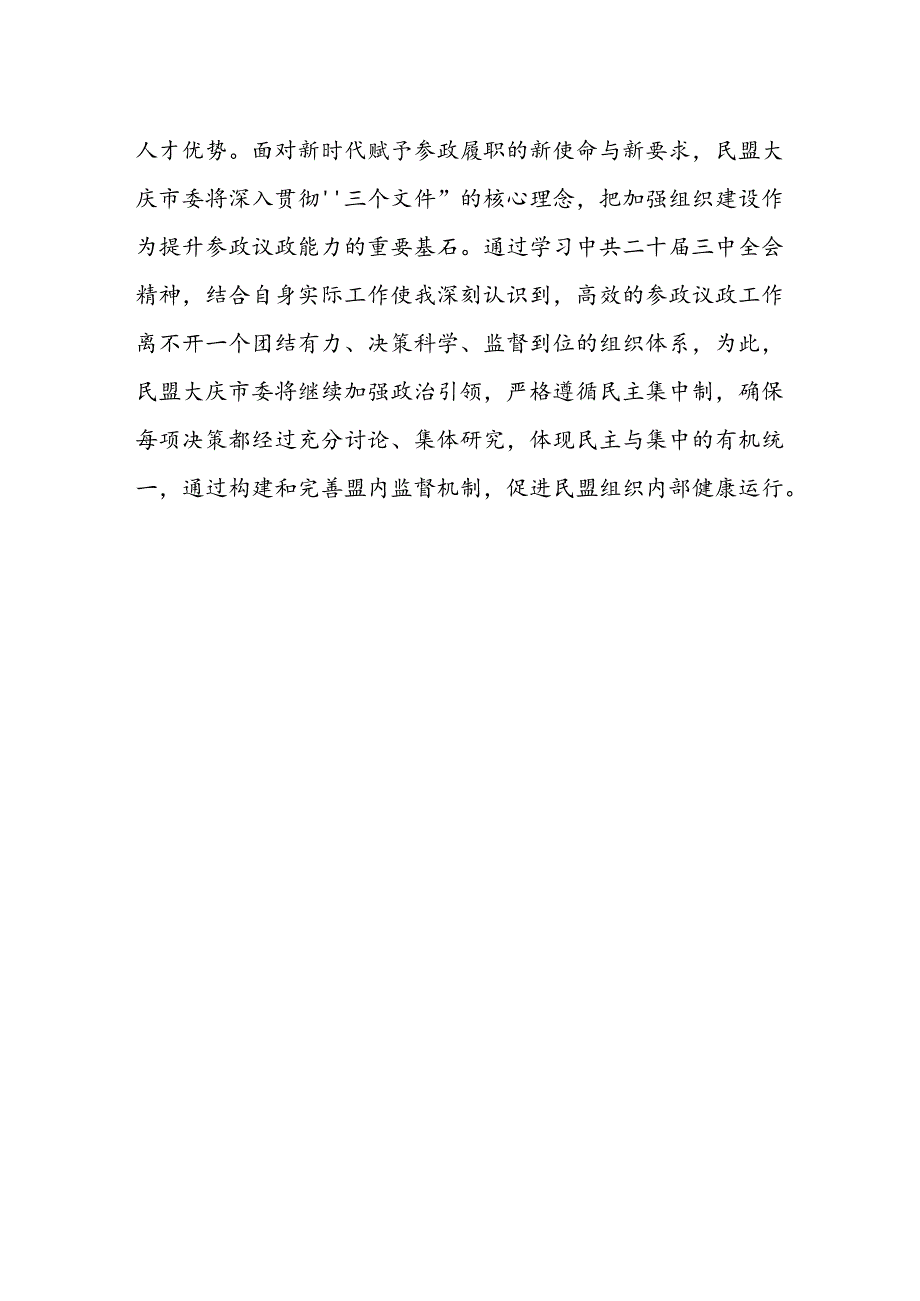 人才优势。面对新时代赋予参政履职的新使命与新要求，民盟大庆市委将深入贯彻''三个文件”的核心理念，把加强组织建设作为提升参政议政能力的重要基石。通过学习中共二十届三中全会精神，结合自身实际工作使我深刻认识到，高效的参政议政工作离不开一个团结有力、决策科学、监督到位的组织体系，为此，民盟大庆市委将继续加强政治引领，严格遵循民主集中制，确保每项决策都经过充分讨论、集体研究，体现民主与集中的有机统一，通过构建和完善盟内监督机制，促进民盟组织内部健康运行。